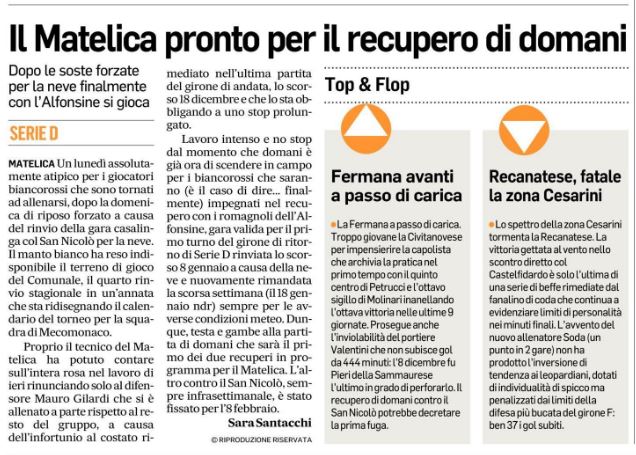 Il Matelica pronto per il recupero di domani

Dopo le soste forzate per la neve finalmente con l'Alfonsine si gioca

SERIE D

MATELICA Un lunedì assolutamente atipico per i giocatori biancorossi che sono tornati ad allenarsi, dopo la domenica di riposo forzato a causa del rinvio della gara casalinga col San Nicolò per la neve. Il manto bianco ha reso indisponibile il terreno di gioco del Comunale, il quarto rinvio stagionale in un'annata che sta ridisegnando il calendario del torneo per la squadra di Mecomonaco.

Proprio il tecnico del Matelica ha potuto contare sull'intera rosa nel lavoro di ieri rinunciando solo al difensore Mauro Gilardi che si è allenato a parte rispetto al resto del gruppo, a causa dell'infortunio al costato rimediato nell'ultima partita del girone di andata, lo scorso 18 dicembre e che lo sta obbligando a uno stop prolungato.

Lavoro intenso e no stop dal momento che domani è già ora di scendere in campo per i biancorossi che saranno (è il caso di dire... finalmente) impegnati nel recupero con i romagnoli dell'Alfonsine, gara valida per il primo turno del girone di ritorno di Serie D rinviata lo scorso 8 gennaio a causa della neve e nuovamente rimandata la scorsa settimana (il 18 gennaio ndr) sempre per le avverse condizioni meteo. Dunque, testa e gambe alla partita di domani che sarà il primo dei due recuperi in programma per il Matelica. L'altro contro il San Nicolò, sempre infrasettimanale, è stato fissato per l'8 febbraio.

Sara Santacchi

© RIPRODUZIONE RISERVATA

Top & Flop

Fermana avanti a passo di carica

La Fermana a passo di carica. Troppo giovane la Civitanovese per impensierire la capolista che archivia la pratica nel primo tempo con il quinto centro di Petrucci e l'ottavo sigillo di Molinari inanellando l'ottava vittoria nelle ultime 9 giornate. Prosegue anche l'inviolabilità del portiere Valentini che non subisce gol da 444 minuti: l'8 dicembre fu Pieri della Sammaurese l'ultimo in grado di perforarlo. Il recupero di domani contro il San Nicolò potrebbe decretare la prima fuga.

Recanatese, fatale la zona Cesarini

Lo spettro della zona Cesarini tormenta la Recanatese. La vittoria gettata al vento nello scontro diretto col Castelfidardo è solo l'ultima di una serie di beffe rimediate dal fanalino di coda che continua a evidenziare limiti di personalità nei minuti finali. L'avvento del nuovo allenatore Soda (un punto in 2 gare) non ha prodotto l'inversione di tendenza ai leopardiani, dotati di individualità di spicco ma penalizzati dai limiti della difesa più bucata del girone F: ben 37 i gol subiti.